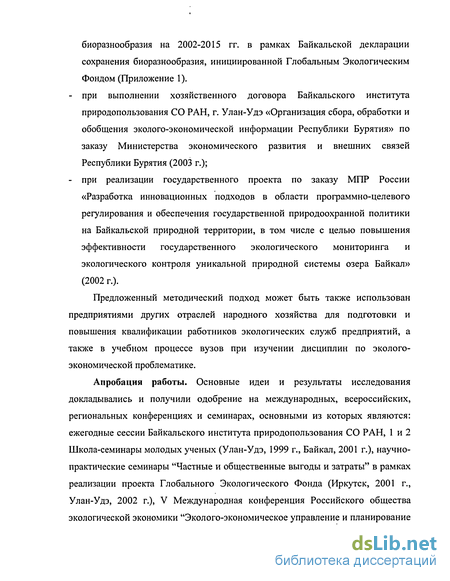 биоразнообразия на 2002-2015 гг. в рамках Байкальской декларации сохранения биоразнообразия, инициированной Глобальным Экологическим Фондом (Приложение 1).

- при выполнении хозяйственного договора Байкальского института природопользования СО РАН, г. Улан-Удэ «Организация сбора, обработки и обобщения эколого-экономической информации Республики Бурятия» по заказу Министерства экономического развития и внешних связей Республики Бурятия (2003 г.);

- при реализации государственного проекта по заказу МПР России «Разработка инновационных подходов в области программно-целевого регулирования и обеспечения государственной природоохранной политики на Байкальской природной территории, в том числе с целью повышения эффективности государственного экологического мониторинга и экологического контроля уникальной природной системы озера Байкал» (2002 г.).

Предложенный методический подход может быть также использован предприятиями других отраслей народного хозяйства для подготовки и повышения квалификации работников экологических служб предприятий, а также в учебном процессе вузов при изучении дисциплин по эколого-экономической проблематике.

Апробация работы. Основные идеи и результаты исследования докладывались и получили одобрение на международных, всероссийских, региональных конференциях и семинарах, основными из которых являются: ежегодные сессии Байкальского института природопользования СО РАН, 1 и 2 Школа-семинары молодых ученых (Улан-Удэ, 1999 г., Байкал, 2001 г.), научно-практические семинары "Частные и общественные выгоды и затраты" в рамках реализации проекта Глобального Экологического Фонда (Иркутск, 2001 г., Улан-Удэ, 2002 г.), V Международная конференция Российского общества экологической экономики "Эколого-экономическое управление и планирование

dsLib.net
библиотека диссертаций